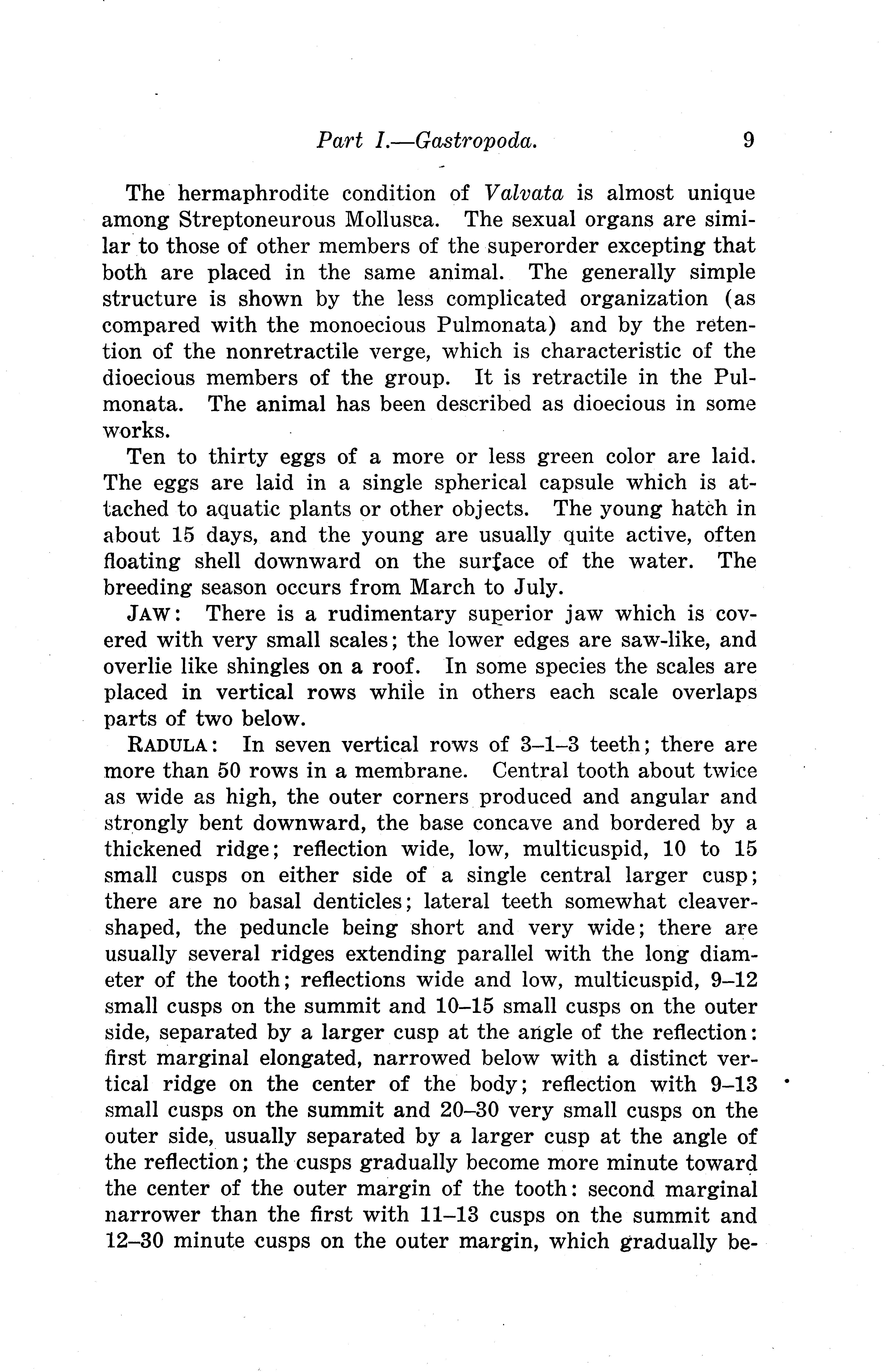 Part I.—Gastropoda. 9

The hermaphrodite condition of Valvata is almost unique among Streptoneurous Mollusca. The sexual organs are similar to those of other members of the superorder excepting that both are placed in the same animal. The generally simple structure is shown by the less complicated organization (as compared with the monoecious Pulmonata) and by the retention of the nonretractile verge, which is characteristic of the dioecious members of the group. It is retractile in the Pulmonata. The animal has been described as dioecious in some works.

Ten to thirty eggs of a more or less green color are laid. The eggs are laid in a single spherical capsule which is attached to aquatic plants or other objects. The young hatch in about 15 days, and the young are usually quite active, often floating shell downward on the surface of the water. The breeding season occurs from March to July.

JAW: There is a rudimentary superior jaw which is covered with very small scales; the lower edges are saw-like, and overlie like shingles on a roof. In some species the scales are placed in vertical rows while in others each scale overlaps parts of two below.

RADULA: In seven vertical rows of 3–1–3 teeth; there are more than 50 rows in a membrane. Central tooth about twice as wide as high, the outer corners produced and angular and strongly bent downward, the base concave and bordered by a thickened ridge; reflection wide, low, multicuspid, 10 to 15 small cusps on either side of a single central larger cusp; there are no basal denticles; lateral teeth somewhat cleaver-shaped, the peduncle being short and very wide; there are usually several ridges extending parallel with the long diameter of the tooth; reflections wide and low, multicuspid, 9–12 small cusps on the summit and 10–15 small cusps on the outer side, separated by a larger cusp at the angle of the reflection: first marginal elongated, narrowed below with a distinct vertical ridge on the center of the body; reflection with 9–13 small cusps on the summit and 20–30 very small cusps on the outer side, usually separated by a larger cusp at the angle of the reflection; the cusps gradually become more minute toward the center of the outer margin of the tooth: second marginal narrower than the first with 11–13 cusps on the summit and 12–30 minute cusps on the outer margin, which gradually be-